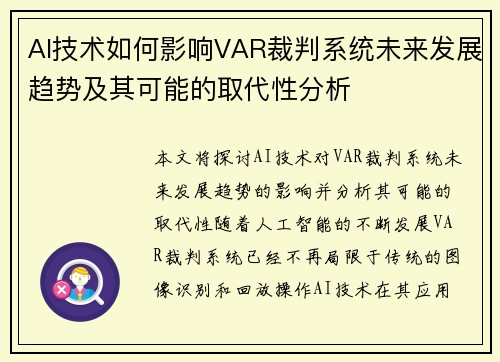 AI技术如何影响VAR裁判系统未来发展趋势及其可能的取代性分析

本文将探讨AI技术对VAR裁判系统未来发展趋势的影响并分析其可能的取代性随着人工智能的不断发展VAR裁判系统已经不再局限于传统的图像识别和回放操作AI技术在其应用